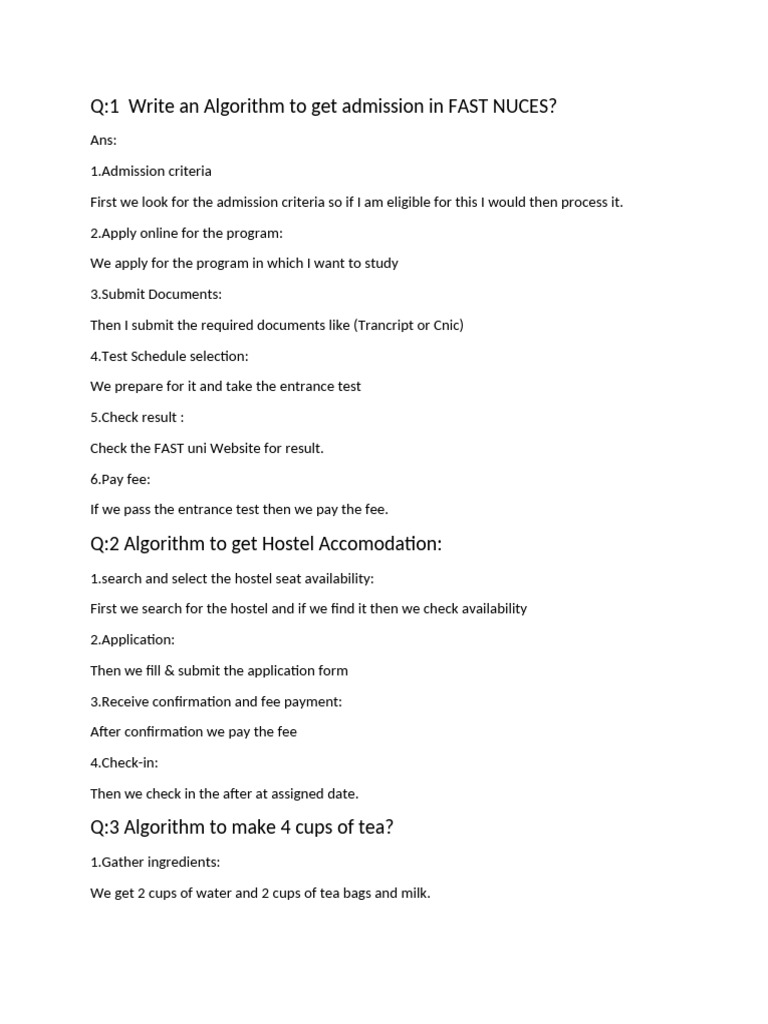 Q:1 Write an Algorithm to get admission in FAST NUCES?

Ans:

1.Admission criteria

First we look for the admission criteria so if I am eligible for this I would then process it.

2.Apply online for the program:

We apply for the program in which I want to study

3.Submit Documents:

Then I submit the required documents like (Trancript or Cnic)

4.Test Schedule selection:

We prepare for it and take the entrance test

5.Check result :

Check the FAST uni Website for result.

6.Pay fee:

If we pass the entrance test then we pay the fee.

Q:2 Algorithm to get Hostel Accomodation:

1.search and select the hostel seat availability:

First we search for the hostel and if we find it then we check availability

2.Application:

Then we fill & submit the application form

3.Receive confirmation and fee payment:

After confirmation we pay the fee

4.Check-in:

Then we check in the after at assigned date.

Q:3 Algorithm to make 4 cups of tea?

1.Gather ingredients:

We get 2 cups of water and 2 cups of tea bags and milk.